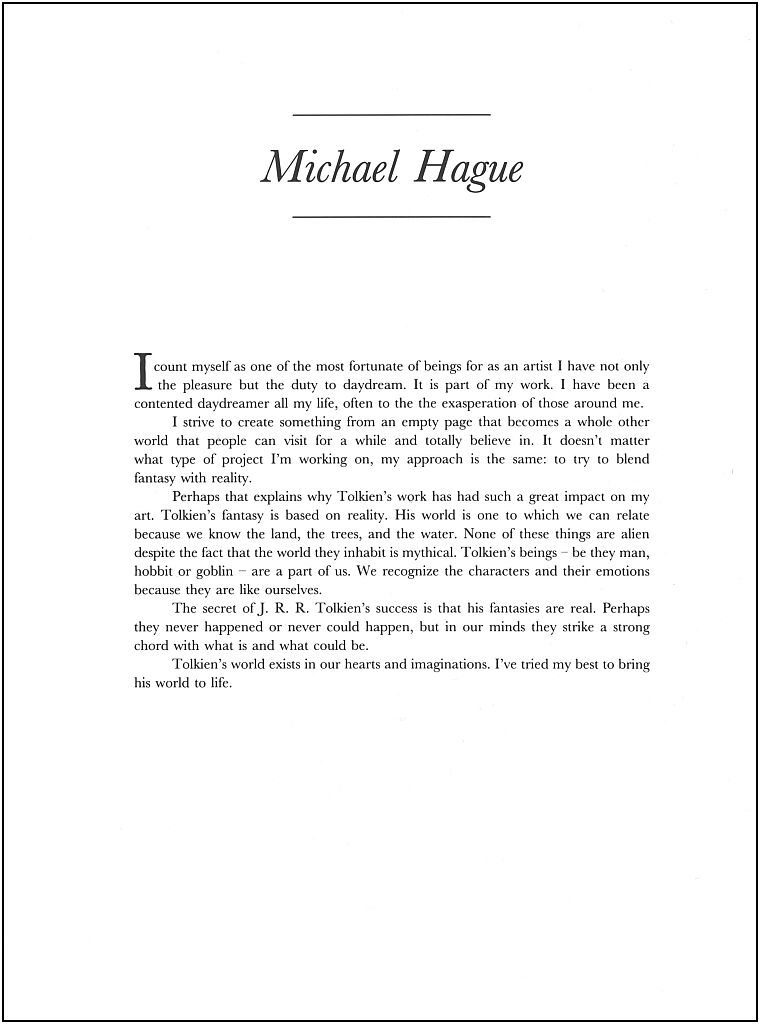 Michael Hague

I count myself as one of the most fortunate of beings for as an artist I have not only the pleasure but the duty to daydream. It is part of my work. I have been a contented daydreamer all my life, often to the the exasperation of those around me.

I strive to create something from an empty page that becomes a whole other world that people can visit for a while and totally believe in. It doesn't matter what type of project I'm working on, my approach is the same: to try to blend fantasy with reality.

Perhaps that explains why Tolkien's work has had such a great impact on my art. Tolkien's fantasy is based on reality. His world is one to which we can relate because we know the land, the trees, and the water. None of these things are alien despite the fact that the world they inhabit is mythical. Tolkien's beings – be they man, hobbit or goblin – are a part of us. We recognize the characters and their emotions because they are like ourselves.

The secret of J. R. R. Tolkien's success is that his fantasies are real. Perhaps they never happened or never could happen, but in our minds they strike a strong chord with what is and what could be.

Tolkien's world exists in our hearts and imaginations. I've tried my best to bring his world to life.